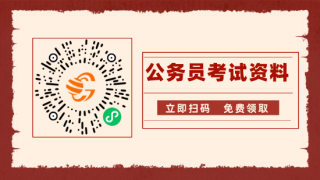 公务员考试资料

立即扫码 免费领取